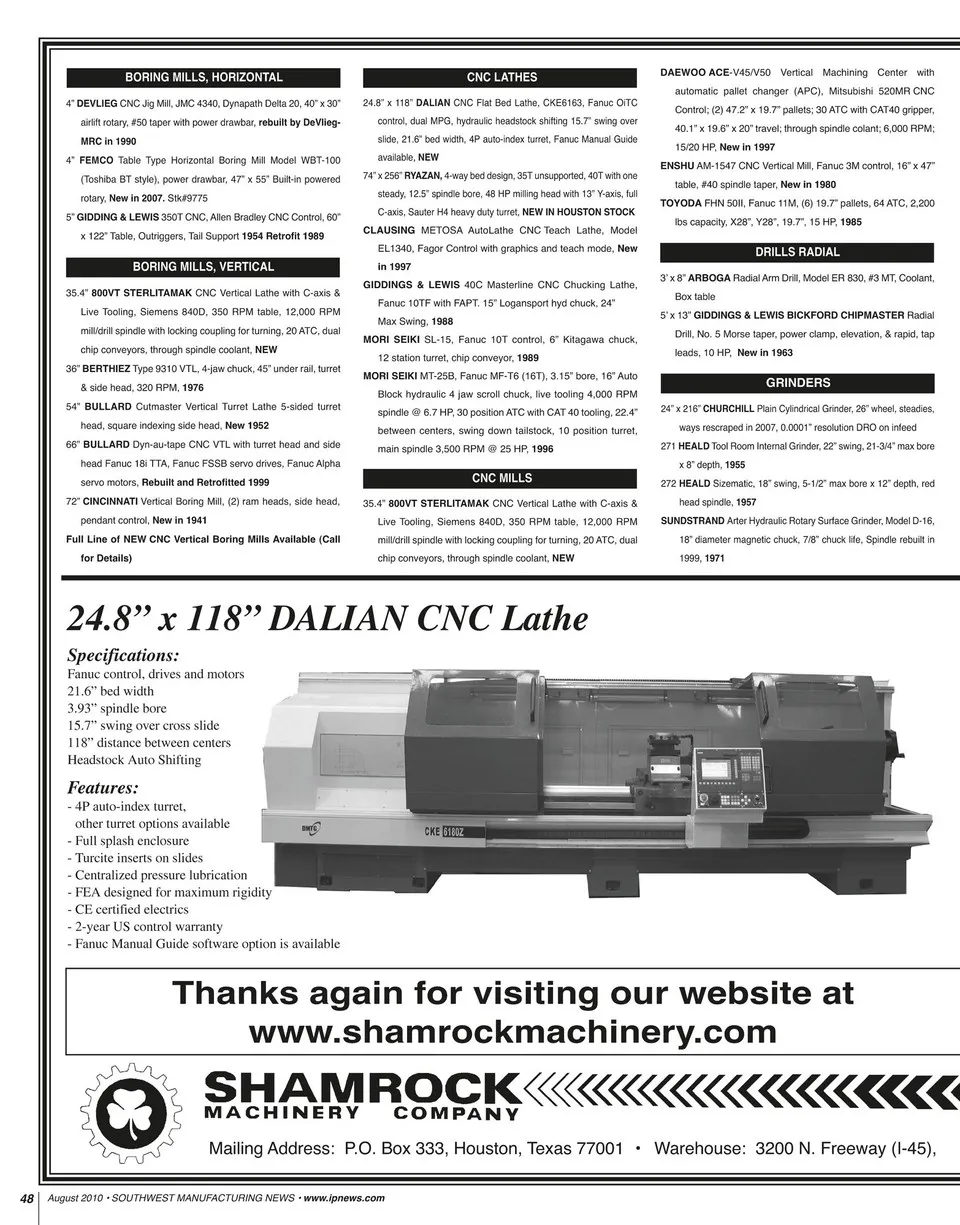 BORING MILLS, HORIZONTAL

4" DEVLIEG CNC Jig Mill, JMC 4340, Dynapath Delta 20, 40" x 30" airlift rotary, #50 taper with power drawbar, rebuilt by DeVlieg-MRC in 1990

4" FEMCO Table Type Horizontal Boring Mill Model WBT-100 (Toshiba BT style), power drawbar, 47" x 55" Built-in powered rotary, New in 2007. Stk#9775

5" GIDDING & LEWIS 350T CNC, Allen Bradley CNC Control, 60" x 122" Table, Outriggers, Tail Support 1954 Retrofit 1989

BORING MILLS, VERTICAL

35.4" 800VT STERLITAMAK CNC Vertical Lathe with C-axis & Live Tooling, Siemens 840D, 350 RPM table, 12,000 RPM mill/drill spindle with locking coupling for turning, 20 ATC, dual chip conveyors, through spindle coolant, NEW

36" BERTHIEZ Type 9310 VTL, 4-jaw chuck, 45" under rail, turret & side head, 320 RPM, 1976

54" BULLARD Cutmaster Vertical Turret Lathe 5-sided turret head, square indexing side head, New 1952

66" BULLARD Dyn-au-tape CNC VTL with turret head and side head Fanuc 18i TTA, Fanuc FSSB servo drives, Fanuc Alpha servo motors, Rebuilt and Retrofitted 1999

72" CINCINNATI Vertical Boring Mill, (2) ram heads, side head, pendant control, New in 1941

Full Line of NEW CNC Vertical Boring Mills Available (Call for Details)

CNC LATHES

24.8" x 118" DALIAN CNC Flat Bed Lathe, CKE6163, Fanuc OiTC control, dual MPG, hydraulic headstock shifting 15.7" swing over slide, 21.6" bed width, 4P auto-index turret, Fanuc Manual Guide available, NEW

74" x 256" RYAZAN, 4-way bed design, 35T unsupported, 40T with one steady, 12.5" spindle bore, 48 HP milling head with 13" Y-axis, full C-axis, Sauter H4 heavy duty turret, NEW IN HOUSTON STOCK

CLAUSING METOSA AutoLathe CNC Teach Lathe, Model EL1340, Fagor Control with graphics and teach mode, New in 1997

GIDDINGS & LEWIS 40C Masterline CNC Chucking Lathe, Fanuc 10TF with FAPT. 15" Logansport hyd chuck, 24" Max Swing, 1988

MORI SEIKI SL-15, Fanuc 10T control, 6" Kitagawa chuck, 12 station turret, chip conveyor, 1989

MORI SEIKI MT-25B, Fanuc MF-T6 (16T), 3.15" bore, 16" Auto Block hydraulic 4 jaw scroll chuck, live tooling 4,000 RPM spindle @ 6.7 HP, 30 position ATC with CAT 40 tooling, 22.4" between centers, swing down tailstock, 10 position turret, main spindle 3,500 RPM @ 25 HP, 1996

CNC MILLS

35.4" 800VT STERLITAMAK CNC Vertical Lathe with C-axis & Live Tooling, Siemens 840D, 350 RPM table, 12,000 RPM mill/drill spindle with locking coupling for turning, 20 ATC, dual chip conveyors, through spindle coolant, NEW

DAEWOO ACE-V45/V50 Vertical Machining Center with automatic pallet changer (APC), Mitsubishi 520MR CNC Control; (2) 47.2" x 19.7" pallets; 30 ATC with CAT40 gripper, 40.1" x 19.6" x 20" travel; through spindle colant; 6,000 RPM; 15/20 HP, New in 1997

ENSHU AM-1547 CNC Vertical Mill, Fanuc 3M control, 16" x 47" table, #40 spindle taper, New in 1980

TOYODA FHN 50II, Fanuc 11M, (6) 19.7" pallets, 64 ATC, 2,200 lbs capacity, X28", Y28", 19.7", 15 HP, 1985

DRILLS RADIAL

3' x 8" ARBOGA Radial Arm Drill, Model ER 830, #3 MT, Coolant, Box table

5' x 13" GIDDINGS & LEWIS BICKFORD CHIPMASTER Radial Drill, No. 5 Morse taper, power clamp, elevation, & rapid, tap leads, 10 HP, New in 1963

GRINDERS

24" x 216" CHURCHILL Plain Cylindrical Grinder, 26" wheel, steadies, ways rescraped in 2007, 0.0001" resolution DRO on infeed

271 HEALD Tool Room Internal Grinder, 22" swing, 21-3/4" max bore x 8" depth, 1955

272 HEALD Sizematic, 18" swing, 5-1/2" max bore x 12" depth, red head spindle, 1957

SUNDSTRAND Arter Hydraulic Rotary Surface Grinder, Model D-16, 18" diameter magnetic chuck, 7/8" chuck life, Spindle rebuilt in 1999, 1971

24.8" x 118" DALIAN CNC Lathe

Specifications:
Fanuc control, drives and motors
21.6" bed width
3.93" spindle bore
15.7" swing over cross slide
118" distance between centers
Headstock Auto Shifting

Features:
- 4P auto-index turret,
other turret options available
- Full splash enclosure
- Turcite inserts on slides
- Centralized pressure lubrication
- FEA designed for maximum rigidity
- CE certified electrics
- 2-year US control warranty
- Fanuc Manual Guide software option is available

CKE 6180Z

Thanks again for visiting our website at
www.shamrockmachinery.com

SHAMROCK
MACHINERY COMPANY

Mailing Address: P.O. Box 333, Houston, Texas 77001 • Warehouse: 3200 N. Freeway (I-45),

48 August 2010 • SOUTHWEST MANUFACTURING NEWS • www.ipnews.com